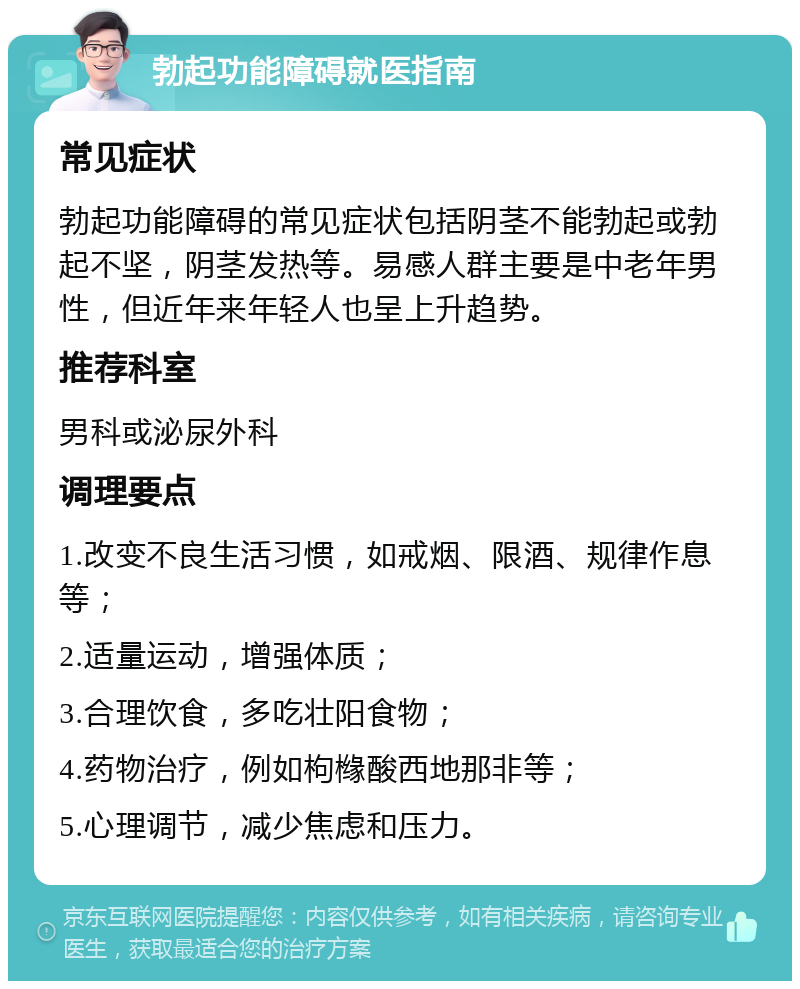 勃起功能障碍就医指南

常见症状

勃起功能障碍的常见症状包括阴茎不能勃起或勃起不坚，阴茎发热等。易感人群主要是中老年男性，但近年来年轻人也呈上升趋势。

推荐科室

男科或泌尿外科

调理要点

1.改变不良生活习惯，如戒烟、限酒、规律作息等；

2.适量运动，增强体质；

3.合理饮食，多吃壮阳食物；

4.药物治疗，例如枸橼酸西地那非等；

5.心理调节，减少焦虑和压力。

京东互联网医院提醒您：内容仅供参考，如有相关疾病，请咨询专业医生，获取最适合您的治疗方案